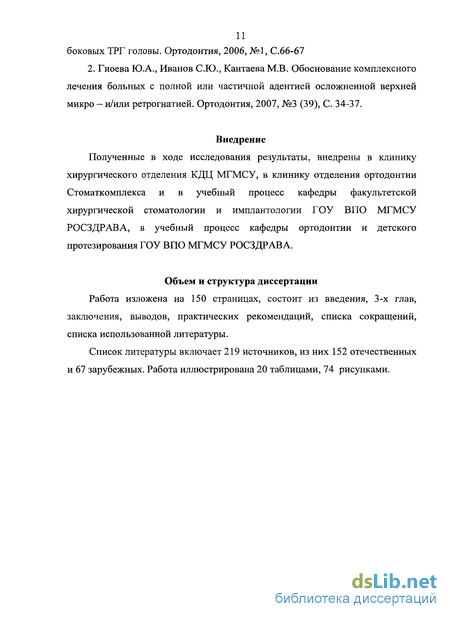 11

боковых ТРГ головы. Ортодонтия, 2006, №1, С.66-67

2. Гиоева Ю.А., Иванов С.Ю., Кантаева М.В. Обоснование комплексного лечения больных с полной или частичной адентией осложненной верхней микро – и/или ретрогнатией. Ортодонтия, 2007, №3 (39), С. 34-37.

Внедрение

Полученные в ходе исследования результаты, внедрены в клинику хирургического отделения КДЦ МГМСУ, в клинику отделения ортодонтии Стоматкомплекса и в учебный процесс кафедры факультетской хирургической стоматологии и имплантологии ГОУ ВПО МГМСУ РОСЗДРАВА, в учебный процесс кафедры ортодонтии и детского протезирования ГОУ ВПО МГМСУ РОСЗДРАВА.

Объем и структура диссертации

Работа изложена на 150 страницах, состоит из введения, 3-х глав, заключения, выводов, практических рекомендаций, списка сокращений, списка использованной литературы.

Список литературы включает 219 источников, из них 152 отечественных и 67 зарубежных. Работа иллюстрирована 20 таблицами, 74 рисунками.

dsLib.net
библиотека диссертаций